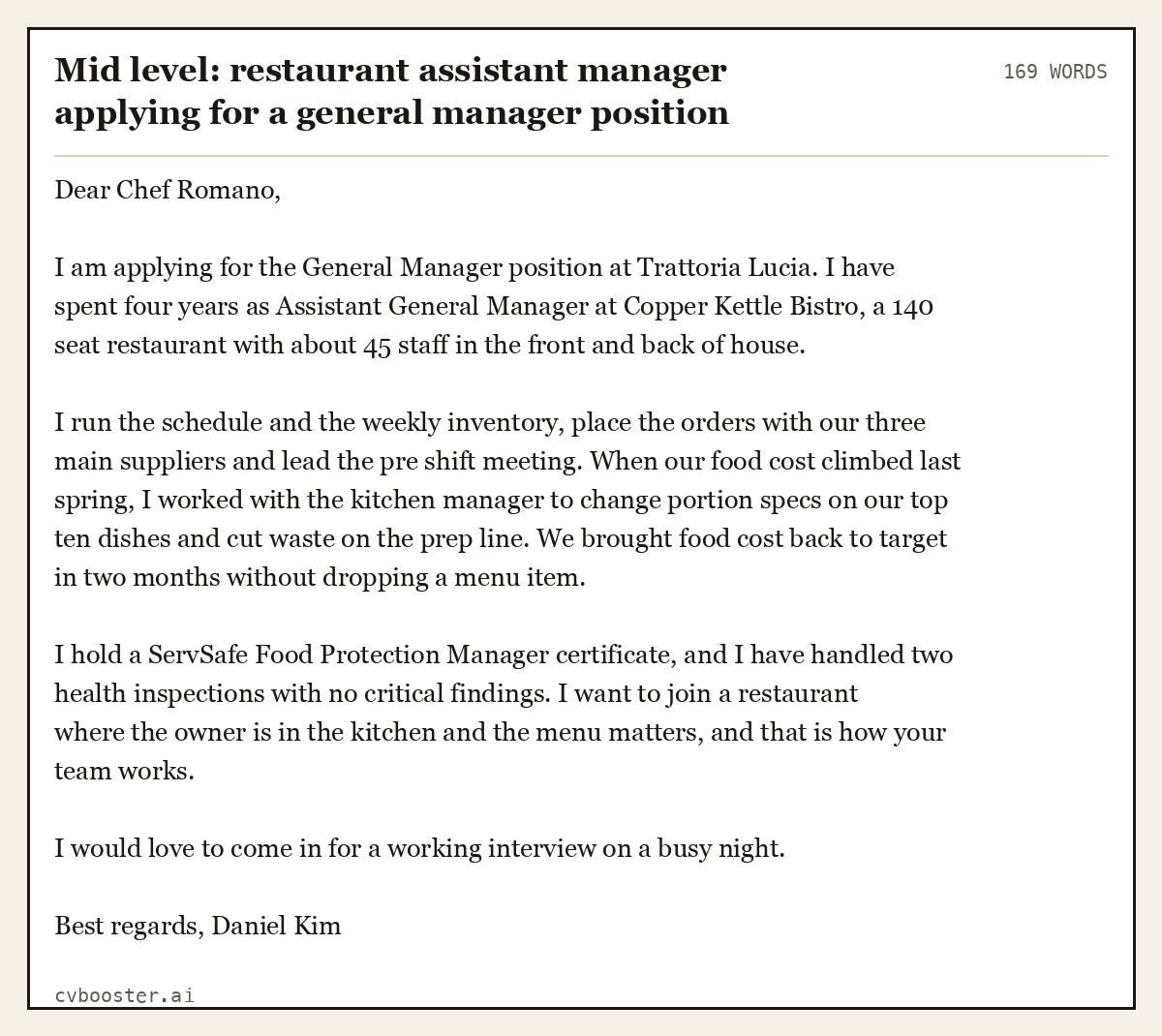 Mid level: restaurant assistant manager applying for a general manager position

169 WORDS

Dear Chef Romano,

I am applying for the General Manager position at Trattoria Lucia. I have spent four years as Assistant General Manager at Copper Kettle Bistro, a 140 seat restaurant with about 45 staff in the front and back of house.

I run the schedule and the weekly inventory, place the orders with our three main suppliers and lead the pre shift meeting. When our food cost climbed last spring, I worked with the kitchen manager to change portion specs on our top ten dishes and cut waste on the prep line. We brought food cost back to target in two months without dropping a menu item.

I hold a ServSafe Food Protection Manager certificate, and I have handled two health inspections with no critical findings. I want to join a restaurant where the owner is in the kitchen and the menu matters, and that is how your team works.

I would love to come in for a working interview on a busy night.

Best regards, Daniel Kim

cvbooster.ai